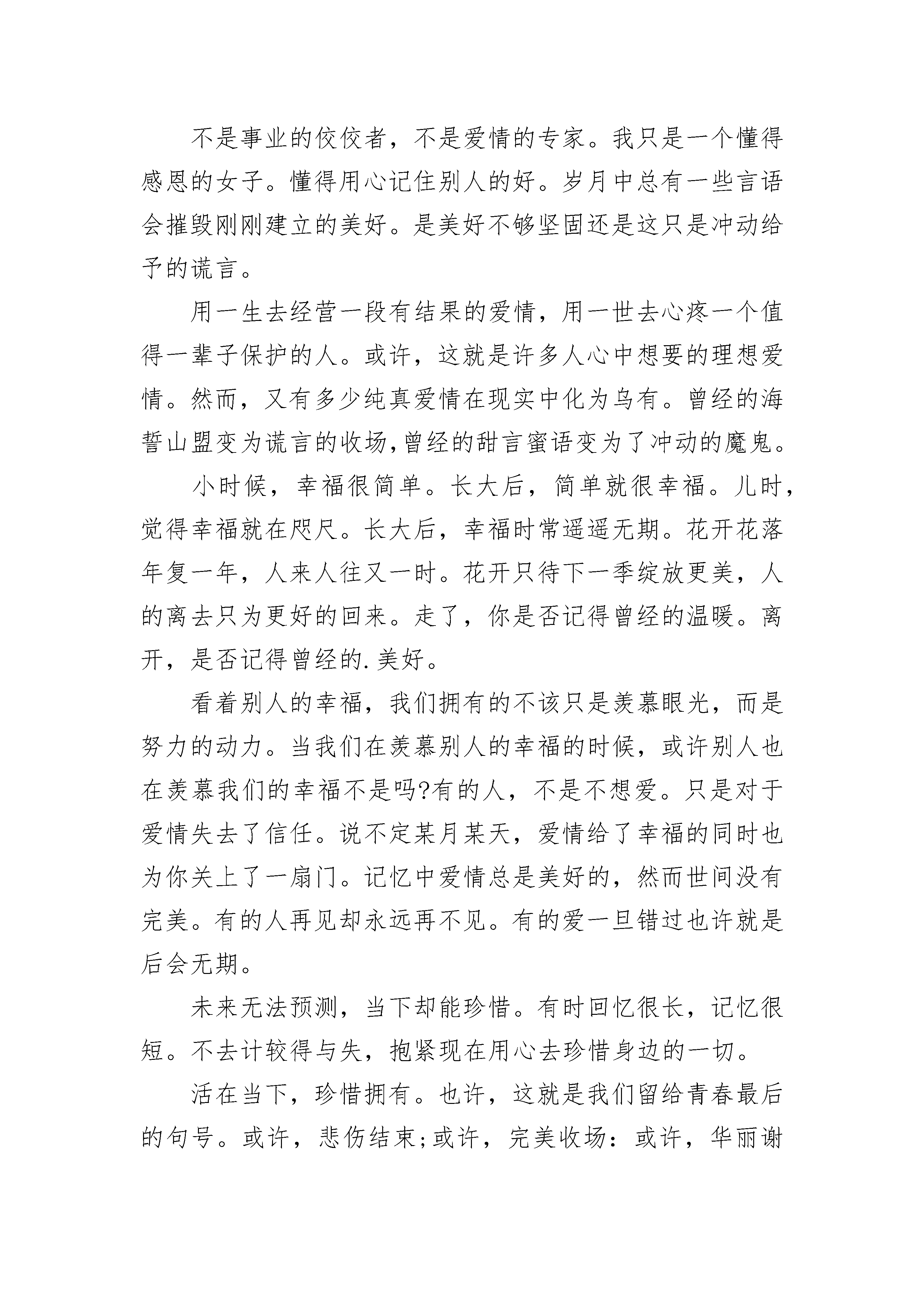 不是事业的佼佼者，不是爱情的专家。我只是一个懂得感恩的女子。懂得用心记住别人的好。岁月中总有一些言语会摧毁刚刚建立的美好。是美好不够坚固还是这只是冲动给予的谎言。

用一生去经营一段有结果的爱情，用一世去心疼一个值得一辈子保护的人。或许，这就是许多人心中想要的理想爱情。然而，又有多少纯真爱情在现实中化为乌有。曾经的海誓山盟变为谎言的收场,曾经的甜言蜜语变为了冲动的魔鬼。

小时候，幸福很简单。长大后，简单就很幸福。儿时，觉得幸福就在咫尺。长大后，幸福时常遥遥无期。花开花落年复一年，人来人往又一时。花开只待下一季绽放更美，人的离去只为更好的回来。走了，你是否记得曾经的温暖。离开，是否记得曾经的.美好。

看着别人的幸福，我们拥有的不该只是羡慕眼光，而是努力的动力。当我们在羡慕别人的幸福的时候，或许别人也在羡慕我们的幸福不是吗?有的人，不是不想爱。只是对于爱情失去了信任。说不定某月某天，爱情给了幸福的同时也为你关上了一扇门。记忆中爱情总是美好的，然而世间没有完美。有的人再见却永远再不见。有的爱一旦错过也许就是后会无期。

未来无法预测，当下却能珍惜。有时回忆很长，记忆很短。不去计较得与失，抱紧现在用心去珍惜身边的一切。

活在当下，珍惜拥有。也许，这就是我们留给青春最后的句号。或许，悲伤结束;或许，完美收场：或许，华丽谢